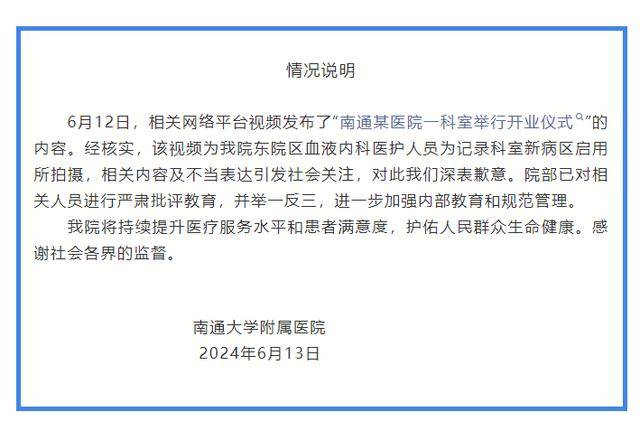 情况说明

6月12日，相关网络平台视频发布了“南通某医院一科室举行开业仪式”的内容。经核实，该视频为我院东院区血液内科医护人员为记录科室新病区启用所拍摄，相关内容及不当表达引发社会关注，对此我们深表歉意。院部已对相关人员进行严肃批评教育，并举一反三，进一步加强内部教育和规范管理。

我院将持续提升医疗服务水平和患者满意度，护佑人民群众生命健康。感谢社会各界的监督。

南通大学附属医院
2024年6月13日